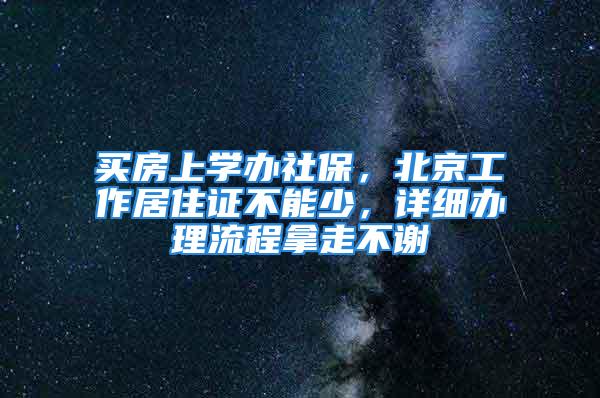 买房上学办社保，北京工作居住证不能少，详细办理流程拿走不谢